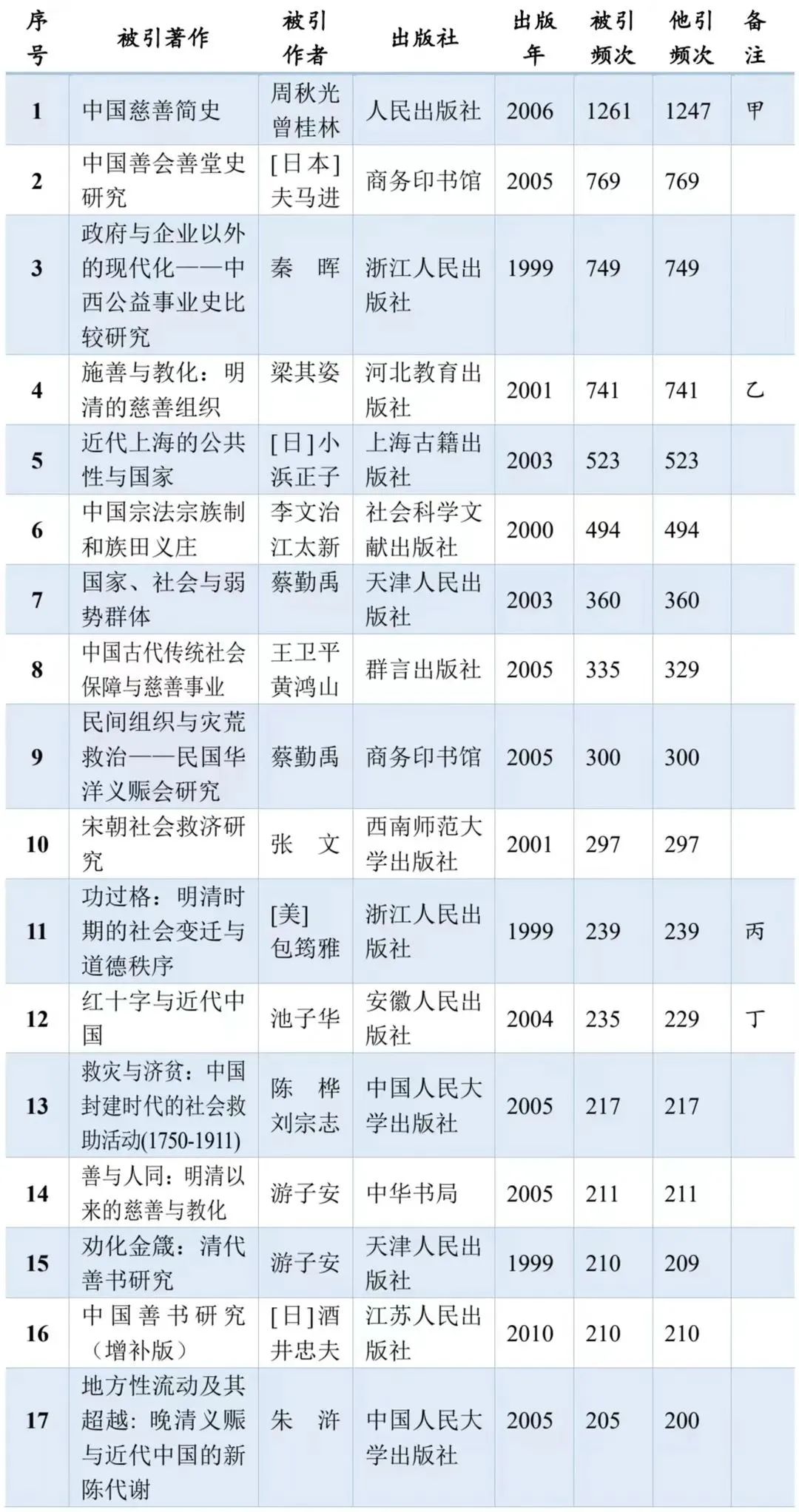 | 序号 | 被引著作 | 被引作者 | 出版社 | 出版年 | 被引频次 | 他引频次 | 备注 |
|---|---|---|---|---|---|---|---|
| 1 | 中国慈善简史 | 周秋光 曾桂林 | 人民出版社 | 2006 | 1261 | 1247 | 甲 |
| 2 | 中国善会善堂史研究 | [日本]夫马进 | 商务印书馆 | 2005 | 769 | 769 | |
| 3 | 政府与企业以外的现代化——中西公益事业史比较研究 | 秦　晖 | 浙江人民出版社 | 1999 | 749 | 749 | |
| 4 | 施善与教化：明清的慈善组织 | 梁其姿 | 河北教育出版社 | 2001 | 741 | 741 | 乙 |
| 5 | 近代上海的公共性与国家 | [日]小浜正子 | 上海古籍出版社 | 2003 | 523 | 523 | |
| 6 | 中国宗法宗族制和族田义庄 | 李文治 江太新 | 社会科学文献出版社 | 2000 | 494 | 494 | |
| 7 | 国家、社会与弱势群体 | 蔡勤禹 | 天津人民出版社 | 2003 | 360 | 360 | |
| 8 | 中国古代传统社会保障与慈善事业 | 王卫平 黄鸿山 | 群言出版社 | 2005 | 335 | 329 | |
| 9 | 民间组织与灾荒救治——民国华洋义赈会研究 | 蔡勤禹 | 商务印书馆 | 2005 | 300 | 300 | |
| 10 | 宋朝社会救济研究 | 张　文 | 西南师范大学出版社 | 2001 | 297 | 297 | |
| 11 | 功过格：明清时期的社会变迁与道德秩序 | [美]包筠雅 | 浙江人民出版社 | 1999 | 239 | 239 | 丙 |
| 12 | 红十字与近代中国 | 池子华 | 安徽人民出版社 | 2004 | 235 | 229 | 丁 |
| 13 | 救灾与济贫：中国封建时代的社会救助活动(1750-1911) | 陈　桦 刘宗志 | 中国人民大学出版社 | 2005 | 217 | 217 | |
| 14 | 善与人同：明清以来的慈善与教化 | 游子安 | 中华书局 | 2005 | 211 | 211 | |
| 15 | 劝化金箴：清代善书研究 | 游子安 | 天津人民出版社 | 1999 | 210 | 209 | |
| 16 | 中国善书研究（增补版） | [日]酒井忠夫 | 江苏人民出版社 | 2010 | 210 | 210 | |
| 17 | 地方性流动及其超越：晚清义赈与近代中国的新陈代谢 | 朱　浒 | 中国人民大学出版社 | 2005 | 205 | 200 | |